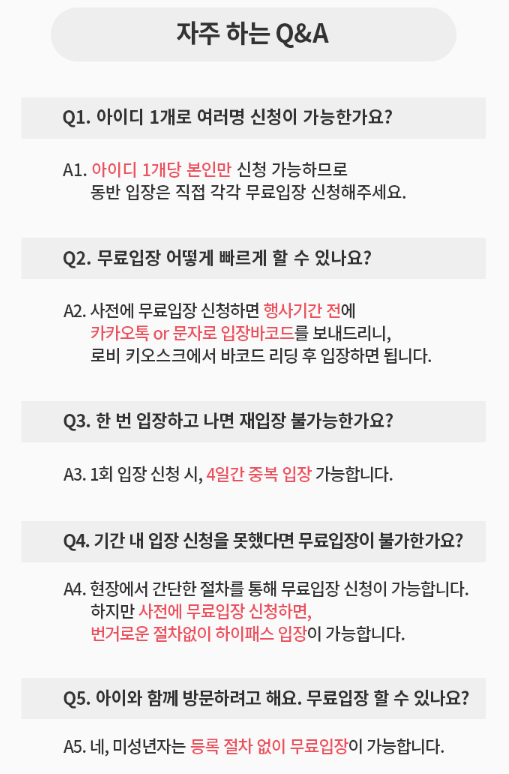 자주 하는 Q&A

Q1. 아이디 1개로 여러명 신청이 가능한가요?

A1. 아이디 1개당 본인만 신청 가능하므로
동반 입장은 직접 각각 무료입장 신청해주세요.

Q2. 무료입장 어떻게 빠르게 할 수 있나요?

A2. 사전에 무료입장 신청하면 행사기간 전에
카카오톡 or 문자로 입장바코드를 보내드리니,
로비 키오스크에서 바코드 리딩 후 입장하면 됩니다.

Q3. 한 번 입장하고 나면 재입장 불가능한가요?

A3. 1회 입장 신청 시, 4일간 중복 입장 가능합니다.

Q4. 기간 내 입장 신청을 못했다면 무료입장이 불가한가요?

A4. 현장에서 간단한 절차를 통해 무료입장 신청이 가능합니다.
하지만 사전에 무료입장 신청하면,
번거로운 절차없이 하이패스 입장이 가능합니다.

Q5. 아이와 함께 방문하려고 해요. 무료입장 할 수 있나요?

A5. 네, 미성년자는 등록 절차 없이 무료입장이 가능합니다.